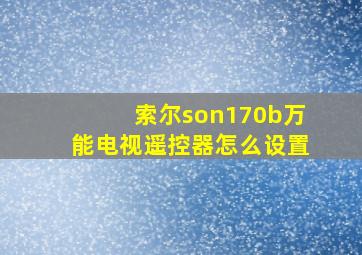 索尔son170b万能电视遥控器怎么设置